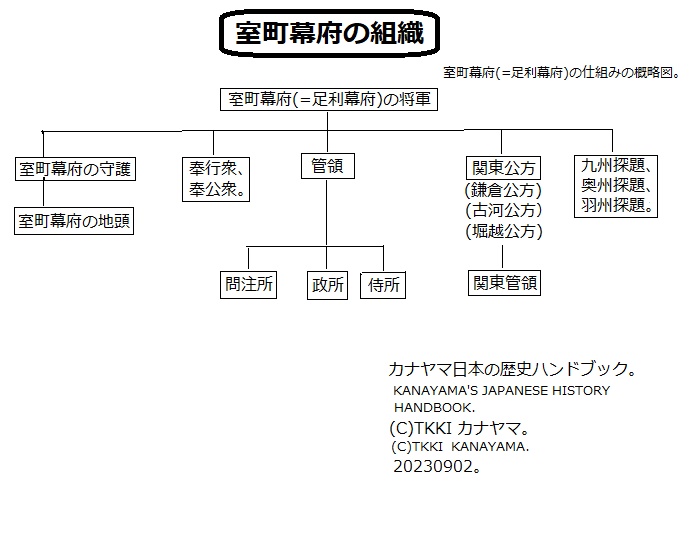 室町幕府の組織

室町幕府(=足利幕府)の仕組みの概略図。

室町幕府(=足利幕府)の将軍

室町幕府の守護

室町幕府の地頭

奉行衆、
奉公衆。

管領

問注所

政所

侍所

関東公方
(鎌倉公方)
(古河公方)
(堀越公方)

関東管領

九州探題、
奥州探題、
羽州探題。

カナヤマ日本の歴史ハンドブック。
KANAYAMA'S JAPANESE HISTORY HANDBOOK.
(C)TKKI カナヤマ。
(C)TKKI KANAYAMA.
20230902。